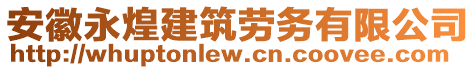 安徽永煌建筑劳务有限公司
http://whuptonlew.cn.coovee.com